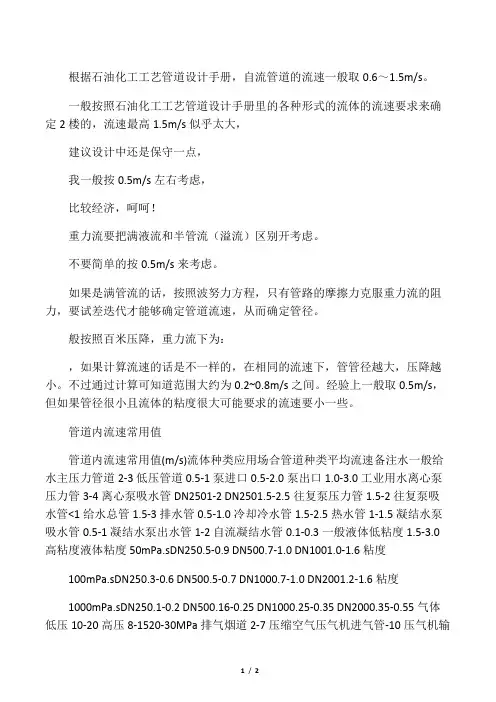 根据石油化工工艺管道设计手册，自流管道的流速一般取 0.6～1.5m/s。

一般按照石油化工工艺管道设计手册里的各种形式的流体的流速要求来确定 2 楼的，流速最高 1.5m/s 似乎太大，

建议设计中还是保守一点，

我一般按 0.5m/s 左右考虑，

比较经济，呵呵！

重力流要把满液流和半管流（溢流）区别开考虑。

不要简单的按 0.5m/s 来考虑。

如果是满管流的话，按照波努力方程，只有管路的摩擦力克服重力流的阻力，要试差迭代才能够确定管道流速，从而确定管径。

般按照百米压降，重力流下为：

，如果计算流速的话是不一样的，在相同的流速下，管管径越大，压降越小。不过通过计算可知道范围大约为 0.2~0.8m/s 之间。经验上一般取 0.5m/s，但如果管径很小且流体的粘度很大可能要求的流速要小一些。

管道内流速常用值

管道内流速常用值(m/s)流体种类应用场合管道种类平均流速备注水一般给水主压力管道 2-3 低压管道 0.5-1 泵进口 0.5-2.0 泵出口 1.0-3.0 工业用水离心泵压力管 3-4 离心泵吸水管 DN2501-2 DN2501.5-2.5 往复泵压力管 1.5-2 往复泵吸水管<1 给水总管 1.5-3 排水管 0.5-1.0 冷却冷水管 1.5-2.5 热水管 1-1.5 凝结水泵吸水管 0.5-1 凝结水泵出水管 1-2 自流凝结水管 0.1-0.3 一般液体低粘度 1.5-3.0 高粘度液体粘度 50mPa.sDN250.5-0.9 DN500.7-1.0 DN1001.0-1.6 粘度

100mPa.sDN250.3-0.6 DN500.5-0.7 DN1000.7-1.0 DN2001.2-1.6 粘度

1000mPa.sDN250.1-0.2 DN500.16-0.25 DN1000.25-0.35 DN2000.35-0.55 气体低压 10-20 高压 8-1520-30MPa 排气烟道 2-7 压缩空气压气机进气管-10 压气机输

1 / 2